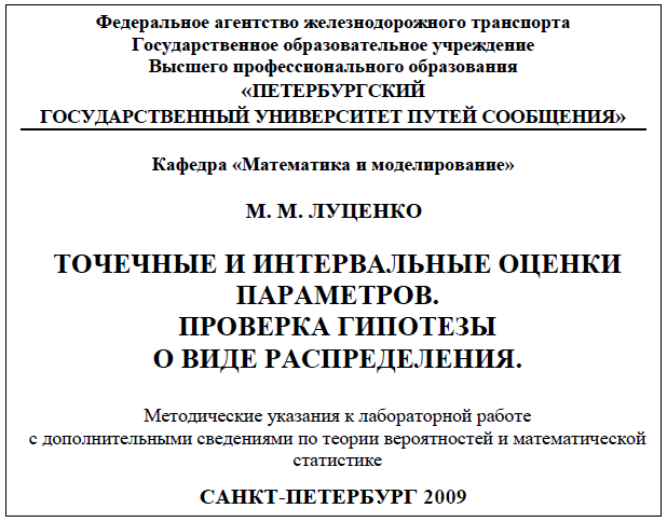 Федеральное агентство железнодорожного транспорта
Государственное образовательное учреждение
Высшего профессионального образования
«ПЕТЕРБУРГСКИЙ
ГОСУДАРСТВЕННЫЙ УНИВЕРСИТЕТ ПУТЕЙ СООБЩЕНИЯ»

Кафедра «Математика и моделирование»

М. М. ЛУЦЕНКО

ТОЧЕЧНЫЕ И ИНТЕРВАЛЬНЫЕ ОЦЕНКИ
ПАРАМЕТРОВ.
ПРОВЕРКА ГИПОТЕЗЫ
О ВИДЕ РАСПРЕДЕЛЕНИЯ.

Методические указания к лабораторной работе с дополнительными сведениями по теории вероятностей и математической статистике

САНКТ-ПЕТЕРБУРГ 2009